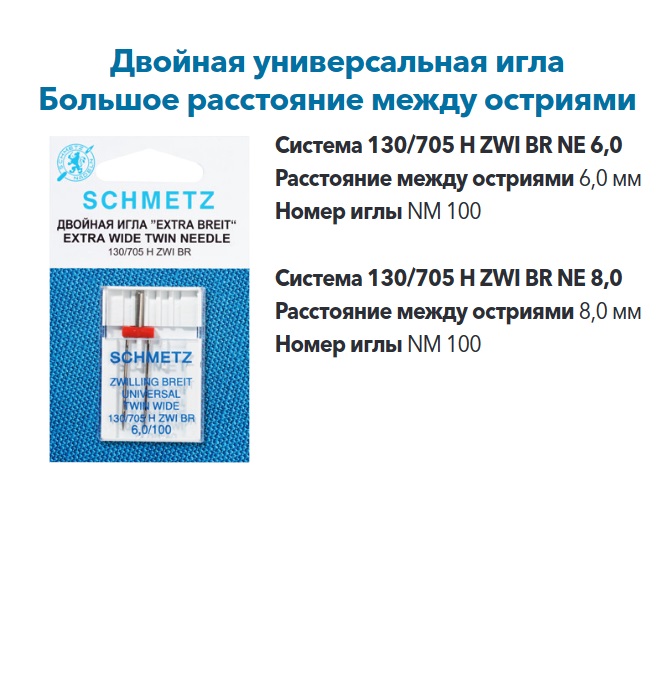 Двойная универсальная игла
Большое расстояние между остриями

SCHMETZ
ДВОЙНАЯ ИГЛА "EXTRA BREIT"
EXTRA WIDE TWIN NEEDLE
130/705 H ZWI BR

SCHMETZ
ZWILLING BREIT
UNIVERSAL
TWIN WIDE
130/705 H ZWI BR
6,0/100

Система 130/705 H ZWI BR NE 6,0
Расстояние между остриями 6,0 мм
Номер иглы NM 100

Система 130/705 H ZWI BR NE 8,0
Расстояние между остриями 8,0 мм
Номер иглы NM 100